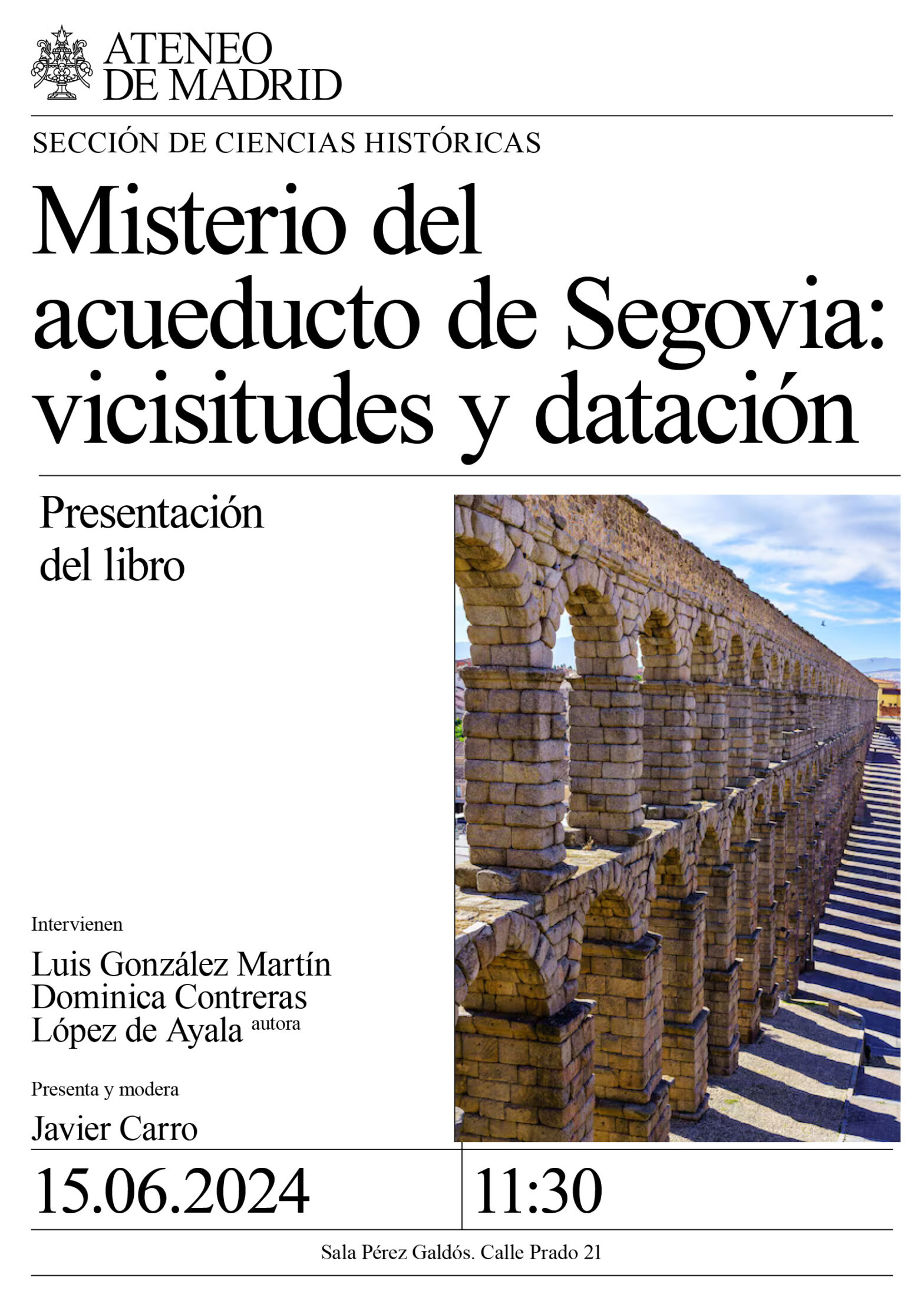 ATENEO
DE MADRID

SECCIÓN DE CIENCIAS HISTÓRICAS

Misterio del acueducto de Segovia: vicisitudes y datación

Presentación del libro

Intervienen

Luis González Martín
Dominica Contreras
López de Ayala autora

Presenta y modera

Javier Carro

15.06.2024

11:30

Sala Pérez Galdós. Calle Prado 21